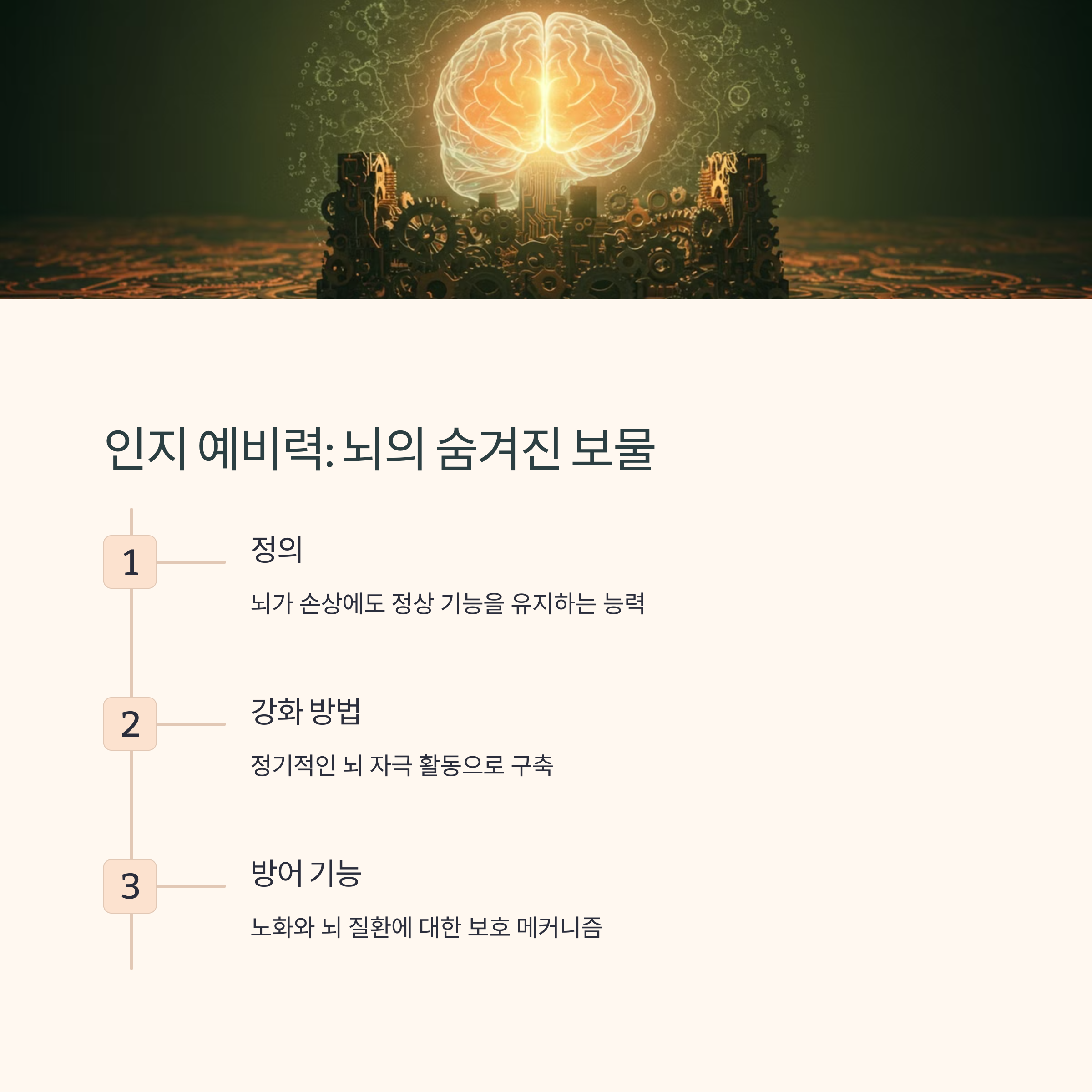 인지 예비력: 뇌의 숨겨진 보물

1

정의

뇌가 손상에도 정상 기능을 유지하는 능력

2

강화 방법

정기적인 뇌 자극 활동으로 구축

3

방어 기능

노화와 뇌 질환에 대한 보호 메커니즘